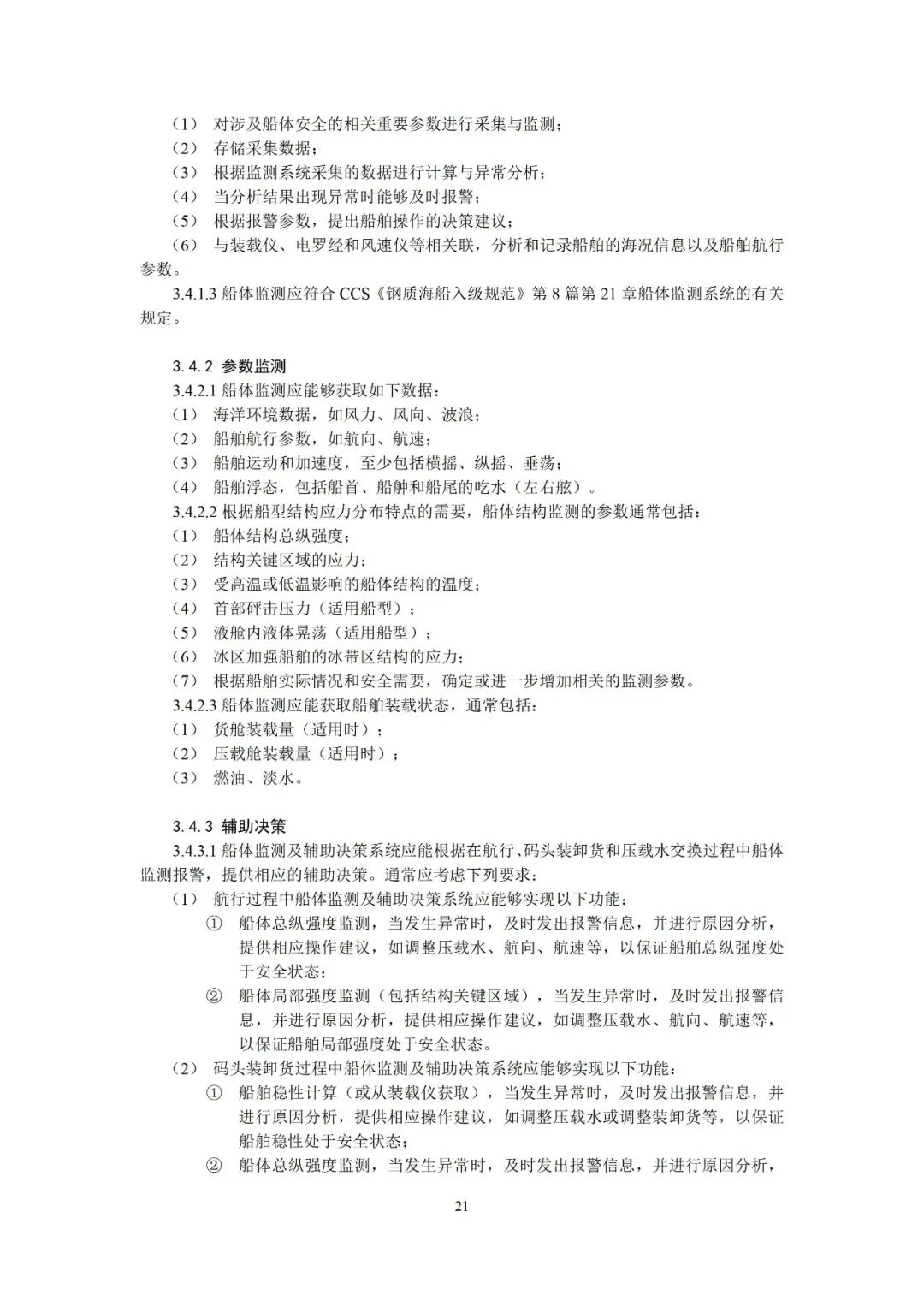 （1） 对涉及船体安全的相关重要参数进行采集与监测；
（2） 存储采集数据；
（3） 根据监测系统采集的数据进行计算与异常分析；
（4） 当分析结果出现异常时能够及时报警；
（5） 根据报警参数，提出船舶操作的决策建议；
（6） 与装载仪、电罗经和风速仪等相关联，分析和记录船舶的海况信息以及船舶航行参数。
3.4.1.3 船体监测应符合 CCS《钢质海船入级规范》第 8 篇第 21 章船体监测系统的有关规定。

3.4.2 参数监测
3.4.2.1 船体监测应能够获取如下数据：
（1） 海洋环境数据，如风力、风向、波浪；
（2） 船舶航行参数，如航向、航速；
（3） 船舶运动和加速度，至少包括横摇、纵摇、垂荡；
（4） 船舶浮态，包括船首、船舯和船尾的吃水（左右舷）。
3.4.2.2 根据船型结构应力分布特点的需要，船体结构监测的参数通常包括：
（1） 船体结构总纵强度；
（2） 结构关键区域的应力；
（3） 受高温或低温影响的船体结构的温度；
（4） 首部砰击压力（适用船型）；
（5） 液舱内液体晃荡（适用船型）；
（6） 冰区加强船舶的冰带区结构的应力；
（7） 根据船舶实际情况和安全需要，确定或进一步增加相关的监测参数。
3.4.2.3 船体监测应能获取船舶装载状态，通常包括：
（1） 货舱装载量（适用时）；
（2） 压载舱装载量（适用时）；
（3） 燃油、淡水。

3.4.3 辅助决策
3.4.3.1 船体监测及辅助决策系统应能根据在航行、码头装卸货和压载水交换过程中船体监测报警，提供相应的辅助决策。通常应考虑下列要求：
（1） 航行过程中船体监测及辅助决策系统应能够实现以下功能：
① 船体总纵强度监测，当发生异常时，及时发出报警信息，并进行原因分析，提供相应操作建议，如调整压载水、航向、航速等，以保证船舶总纵强度处于安全状态；
② 船体局部强度监测（包括结构关键区域），当发生异常时，及时发出报警信息，并进行原因分析，提供相应操作建议，如调整压载水、航向、航速等，以保证船舶局部强度处于安全状态。
（2） 码头装卸货过程中船体监测及辅助决策系统应能够实现以下功能：
① 船舶稳性计算（或从装载仪获取），当发生异常时，及时发出报警信息，并进行原因分析，提供相应操作建议，如调整压载水或调整装卸货等，以保证船舶稳性处于安全状态；
② 船体总纵强度监测，当发生异常时，及时发出报警信息，并进行原因分析，

21